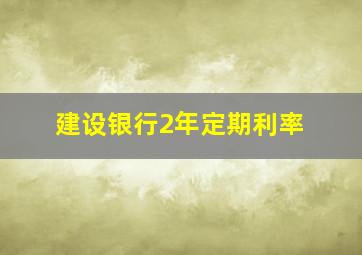 建设银行2年定期利率